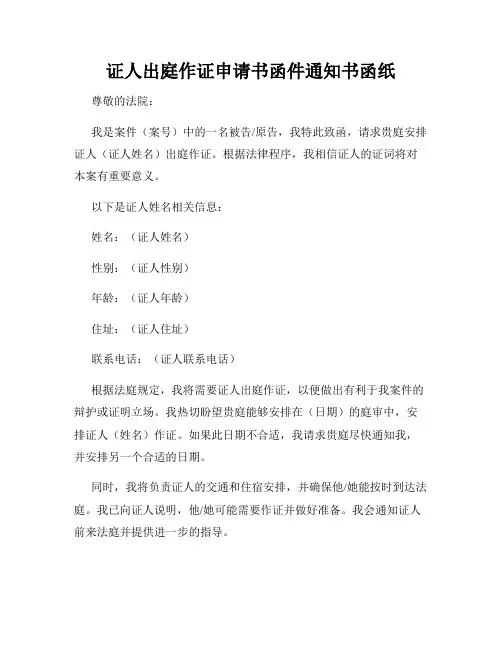 证人出庭作证申请书函件通知书函纸

尊敬的法院：

我是案件（案号）中的一名被告/原告，我特此致函，请求贵庭安排证人（证人姓名）出庭作证。根据法律程序，我相信证人的证词将对本案有重要意义。

以下是证人姓名相关信息：

姓名：（证人姓名）

性别：（证人性别）

年龄：（证人年龄）

住址：（证人住址）

联系电话：（证人联系电话）

根据法庭规定，我将需要证人出庭作证，以便做出有利于我案件的辩护或证明立场。我热切盼望贵庭能够安排在（日期）的庭审中，安排证人（姓名）作证。如果此日期不合适，我请求贵庭尽快通知我，并安排另一个合适的日期。

同时，我将负责证人的交通和住宿安排，并确保他/她能按时到达法庭。我已向证人说明，他/她可能需要作证并做好准备。我会通知证人前来法庭并提供进一步的指导。